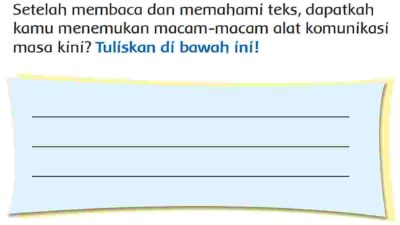 Setelah membaca dan memahami teks, dapatkah kamu menemukan macam-macam alat komunikasi masa kini? Tuliskan di bawah ini!